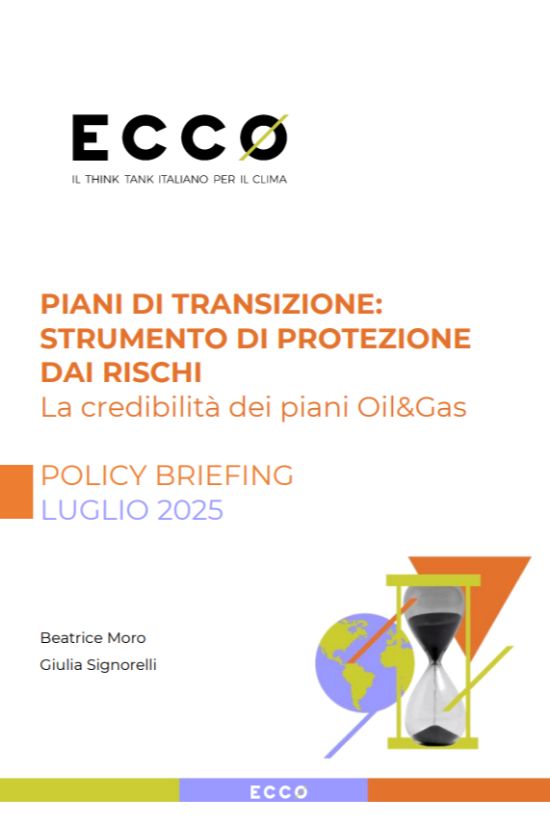 ECCO
IL THINK TANK ITALIANO PER IL CLIMA

PIANI DI TRANSIZIONE: STRUMENTO DI PROTEZIONE DAI RISCHI
La credibilità dei piani Oil&Gas

POLICY BRIEFING
LUGLIO 2025

Beatrice Moro
Giulia Signorelli

ECCO